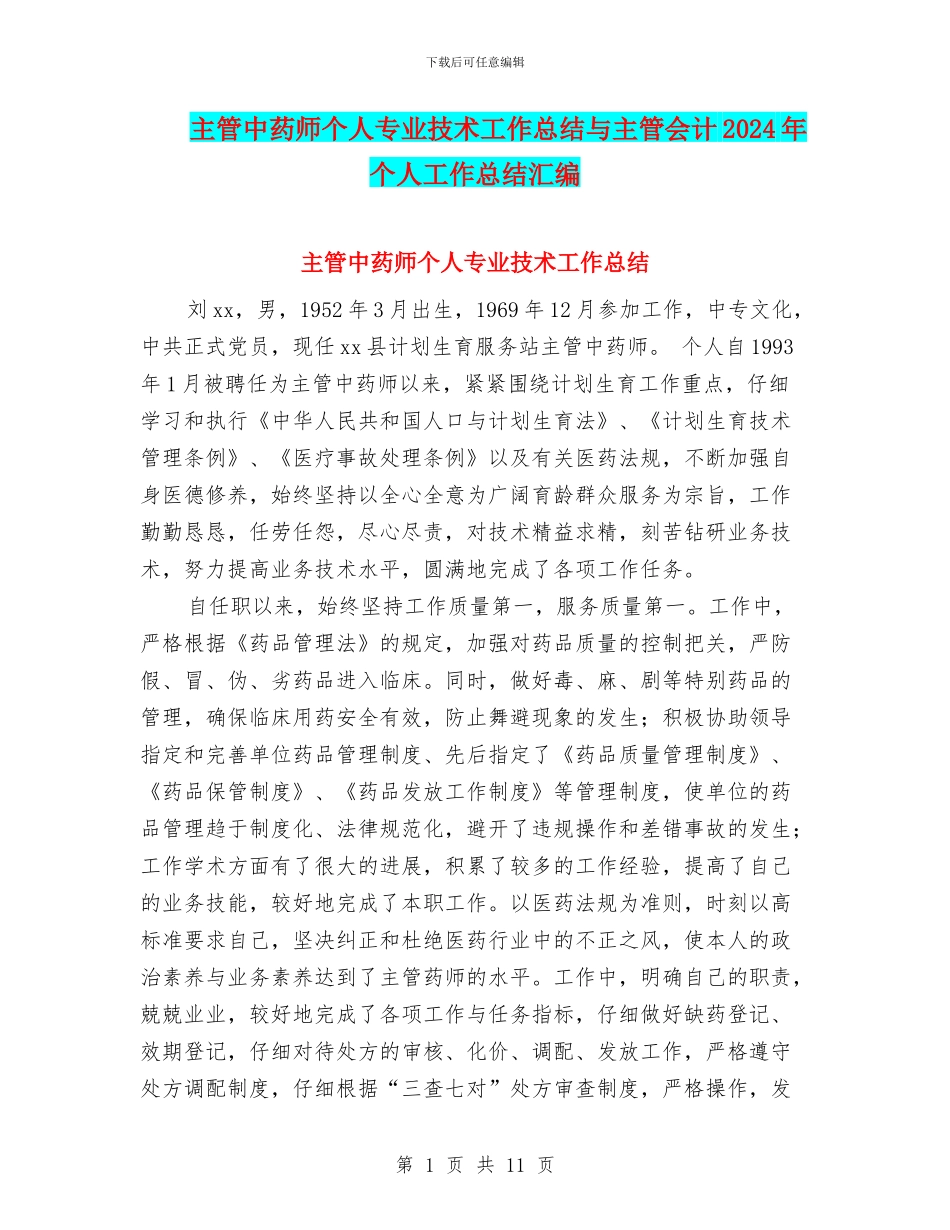 下载后可任意编辑

主管中药师个人专业技术工作总结与主管会计2024年个人工作总结汇编

主管中药师个人专业技术工作总结

刘xx，男，1952年3月出生，1969年12月参加工作，中专文化，中共正式党员，现任xx县计划生育服务站主管中药师。 个人自1993年1月被聘任为主管中药师以来，紧紧围绕计划生育工作重点，仔细学习和执行《中华人民共和国人口与计划生育法》、《计划生育技术管理条例》、《医疗事故处理条例》以及有关医药法规，不断加强自身医德修养，始终坚持以全心全意为广阔育龄群众服务为宗旨，工作勤勤恳恳，任劳任怨，尽心尽责，对技术精益求精，刻苦钻研业务技术，努力提高业务技术水平，圆满地完成了各项工作任务。

自任职以来，始终坚持工作质量第一，服务质量第一。工作中，严格根据《药品管理法》的规定，加强对药品质量的控制把关，严防假、冒、伪、劣药品进入临床。同时，做好毒、麻、剧等特别药品的管理，确保临床用药安全有效，防止舞避现象的发生；积极协助领导指定和完善单位药品管理制度、先后指定了《药品质量管理制度》、《药品保管制度》、《药品发放工作制度》等管理制度，使单位的药品管理趋于制度化、法律规范化，避开了违规操作和差错事故的发生；工作学术方面有了很大的进展，积累了较多的工作经验，提高了自己的业务技能，较好地完成了本职工作。以医药法规为准则，时刻以高标准要求自己，坚决纠正和杜绝医药行业中的不正之风，使本人的政治素养与业务素养达到了主管药师的水平。工作中，明确自己的职责，兢兢业业，较好地完成了各项工作与任务指标，仔细做好缺药登记、效期登记，仔细对待处方的审核、化价、调配、发放工作，严格遵守处方调配制度，仔细根据“三查七对”处方审查制度，严格操作，发

第 1 页 共 11 页